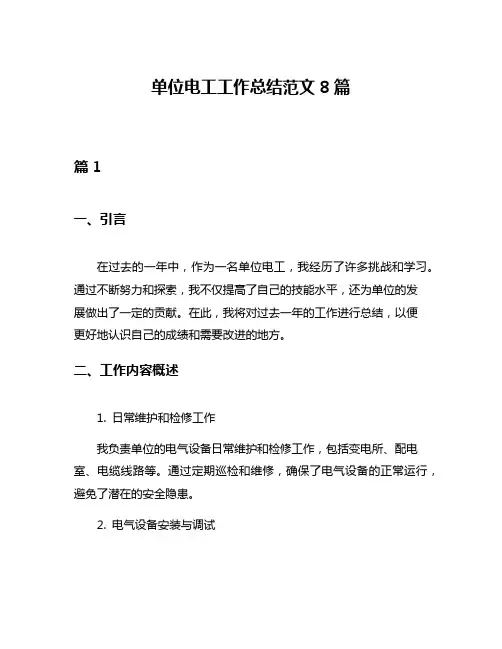 单位电工工作总结范文 8 篇

篇 1

一、引言

在过去的一年中，作为一名单位电工，我经历了许多挑战和学习。通过不断努力和探索，我不仅提高了自己的技能水平，还为单位的发展做出了一定的贡献。在此，我将对过去一年的工作进行总结，以便更好地认识自己的成绩和需要改进的地方。

二、工作内容概述

1. 日常维护和检修工作

我负责单位的电气设备日常维护和检修工作，包括变电所、配电室、电缆线路等。通过定期巡检和维修，确保了电气设备的正常运行，避免了潜在的安全隐患。

2. 电气设备安装与调试